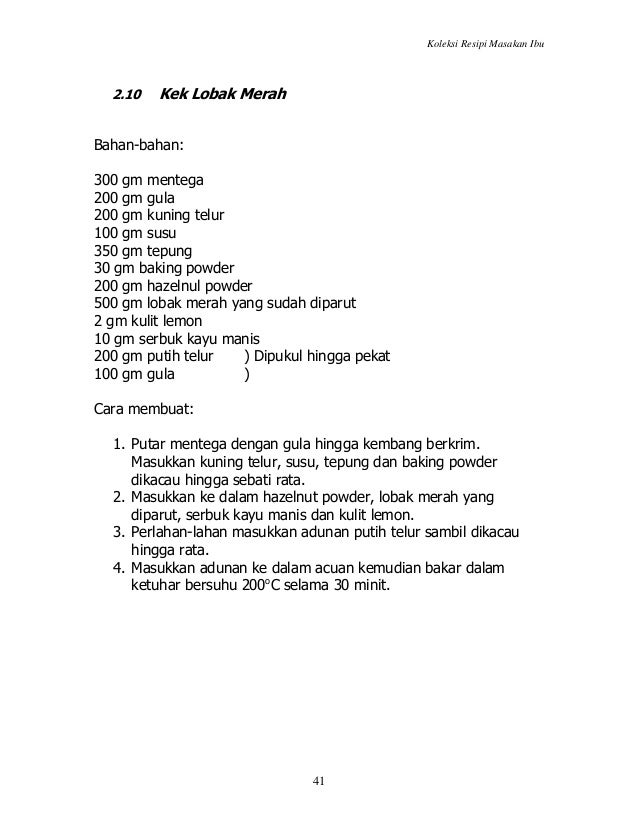 Koleksi Resipi Masakan Ibu

2.10 Kek Lobak Merah

Bahan-bahan:

300 gm mentega
200 gm gula
200 gm kuning telur
100 gm susu
350 gm tepung
30 gm baking powder
200 gm hazelnul powder
500 gm lobak merah yang sudah diparut
2 gm kulit lemon
10 gm serbuk kayu manis
200 gm putih telur ) Dipukul hingga pekat
100 gm gula )

Cara membuat:

1. Putar mentega dengan gula hingga kembang berkrim. Masukkan kuning telur, susu, tepung dan baking powder dikacau hingga sebati rata.
2. Masukkan ke dalam hazelnut powder, lobak merah yang diparut, serbuk kayu manis dan kulit lemon.
3. Perlahan-lahan masukkan adunan putih telur sambil dikacau hingga rata.
4. Masukkan adunan ke dalam acuan kemudian bakar dalam ketuhar bersuhu 200°C selama 30 minit.

41